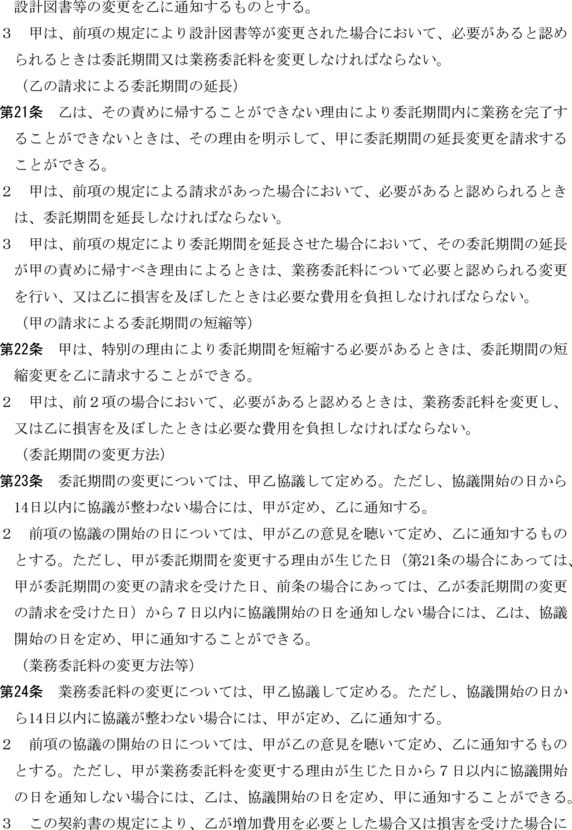 設計図書等の変更を乙に通知するものとする。

３　甲は、前項の規定により設計図書等が変更された場合において、必要があると認められるときは委託期間又は業務委託料を変更しなければならない。

（乙の請求による委託期間の延長）

第21条　乙は、その責めに帰することができない理由により委託期間内に業務を完了することができないときは、その理由を明示して、甲に委託期間の延長変更を請求することができる。

２　甲は、前項の規定による請求があった場合において、必要があると認められるときは、委託期間を延長しなければならない。

３　甲は、前項の規定により委託期間を延長させた場合において、その委託期間の延長が甲の責めに帰すべき理由によるときは、業務委託料について必要と認められる変更を行い、又は乙に損害を及ぼしたときは必要な費用を負担しなければならない。

（甲の請求による委託期間の短縮等）

第22条　甲は、特別の理由により委託期間を短縮する必要があるときは、委託期間の短縮変更を乙に請求することができる。

２　甲は、前２項の場合において、必要があると認めるときは、業務委託料を変更し、又は乙に損害を及ぼしたときは必要な費用を負担しなければならない。

（委託期間の変更方法）

第23条　委託期間の変更については、甲乙協議して定める。ただし、協議開始の日から14日以内に協議が整わない場合には、甲が定め、乙に通知する。

２　前項の協議の開始の日については、甲が乙の意見を聴いて定め、乙に通知するものとする。ただし、甲が委託期間を変更する理由が生じた日（第21条の場合にあっては、甲が委託期間の変更の請求を受けた日、前条の場合にあっては、乙が委託期間の変更の請求を受けた日）から７日以内に協議開始の日を通知しない場合には、乙は、協議開始の日を定め、甲に通知することができる。

（業務委託料の変更方法等）

第24条　業務委託料の変更については、甲乙協議して定める。ただし、協議開始の日から14日以内に協議が整わない場合には、甲が定め、乙に通知する。

２　前項の協議の開始の日については、甲が乙の意見を聴いて定め、乙に通知するものとする。ただし、甲が業務委託料を変更する理由が生じた日から７日以内に協議開始の日を通知しない場合には、乙は、協議開始の日を定め、甲に通知することができる。

３　この契約書の規定により、乙が増加費用を必要とした場合又は損害を受けた場合に